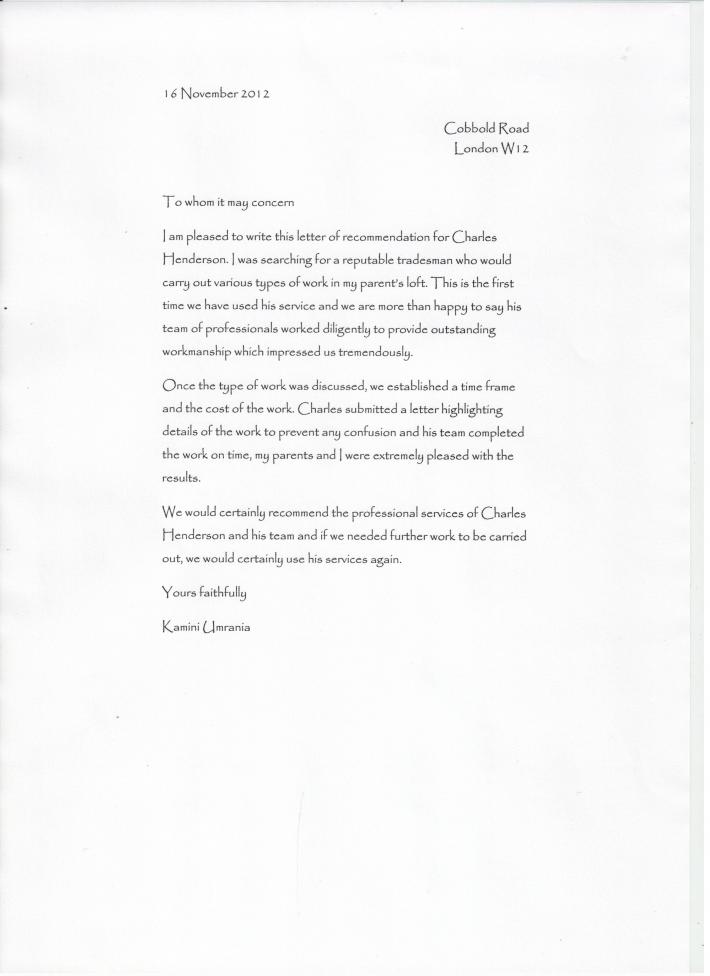 16 November 2012

Cobbold Road
London W12

To whom it may concern

I am pleased to write this letter of recommendation for Charles Henderson. I was searching for a reputable tradesman who would carry out various types of work in my parent's loft. This is the first time we have used his service and we are more than happy to say his team of professionals worked diligently to provide outstanding workmanship which impressed us tremendously.

Once the type of work was discussed, we established a time frame and the cost of the work. Charles submitted a letter highlighting details of the work to prevent any confusion and his team completed the work on time, my parents and I were extremely pleased with the results.

We would certainly recommend the professional services of Charles Henderson and his team and if we needed further work to be carried out, we would certainly use his services again.

Yours faithfully

Kamini Umrania